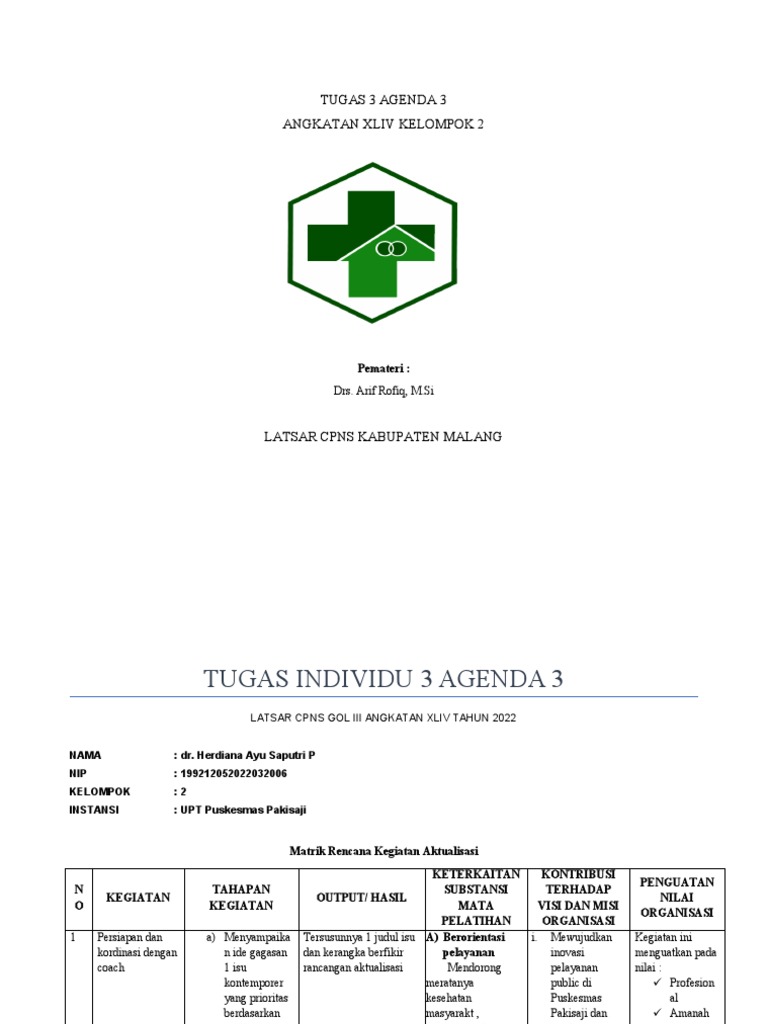 TUGAS 3 AGENDA 3

ANGKATAN XLIV KELOMPOK 2

Pemateri :

Drs. Arif Rofiq, M.Si

LATSAR CPNS KABUPATEN MALANG

TUGAS INDIVIDU 3 AGENDA 3

LATSAR CPNS GOL III ANGKATAN XLIV TAHUN 2022

NAMA : dr. Herdiana Ayu Saputri P
NIP : 199212052022032006
KELOMPOK : 2
INSTANSI : UPT Puskesmas Pakisaji

Matrik Rencana Kegiatan Aktualisasi

| NO | KEGIATAN | TAHAPAN KEGIATAN | OUTPUT/ HASIL | KETERKAITAN SUBSTANSI MATA PELATIHAN | KONTRIBUSI TERHADAP VISI DAN MISI ORGANISASI | PENGUATAN NILAI ORGANISASI |
|---|---|---|---|---|---|---|
| 1 | Persiapan dan kordinasi dengan coach | a) Menyampaikan ide gagasan 1 isu kontemporer yang prioritas berdasarkan | Tersusunnya 1 judul isu dan kerangka berfikir rancangan aktualisasi | A) Berorientasi pelayanan Mendorong meratanya kesehatan masyarakt , | i. Mewujudkan inovasi pelayanan public di Puskesmas Pakisaji dan | Kegiatan ini menguatkan pada nilai : ✓ Profesional ✓ Amanah |